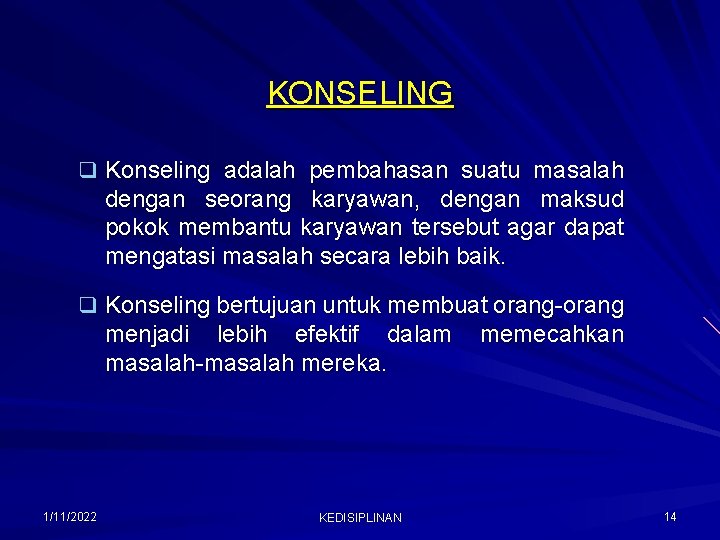 KONSELING

❑ Konseling adalah pembahasan suatu masalah dengan seorang karyawan, dengan maksud pokok membantu karyawan tersebut agar dapat mengatasi masalah secara lebih baik.

❑ Konseling bertujuan untuk membuat orang-orang menjadi lebih efektif dalam memecahkan masalah-masalah mereka.

1/11/2022

KEDISIPLINAN

14